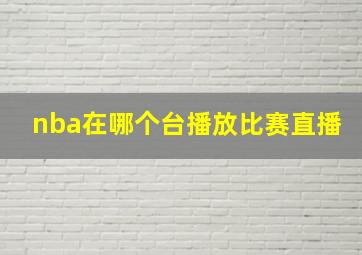 nba在哪个台播放比赛直播